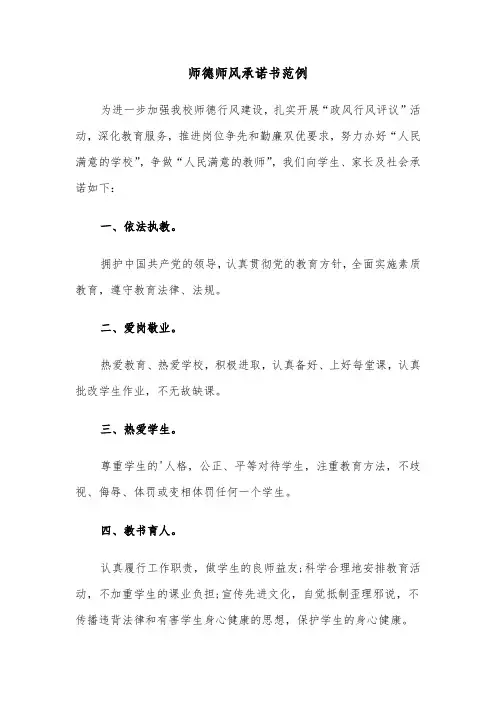 师德师风承诺书范例

为进一步加强我校师德行风建设，扎实开展“政风行风评议”活动，深化教育服务，推进岗位争先和勤廉双优要求，努力办好“人民满意的学校”，争做“人民满意的教师”，我们向学生、家长及社会承诺如下：

一、依法执教。

拥护中国共产党的领导，认真贯彻党的教育方针，全面实施素质教育，遵守教育法律、法规。

二、爱岗敬业。

热爱教育、热爱学校，积极进取，认真备好、上好每堂课，认真批改学生作业，不无故缺课。

三、热爱学生。

尊重学生的'人格，公正、平等对待学生，注重教育方法，不歧视、侮辱、体罚或变相体罚任何一个学生。

四、教书育人。

认真履行工作职责，做学生的良师益友;科学合理地安排教育活动，不加重学生的课业负担;宣传先进文化，自觉抵制歪理邪说，不传播违背法律和有害学生身心健康的思想，保护学生的身心健康。